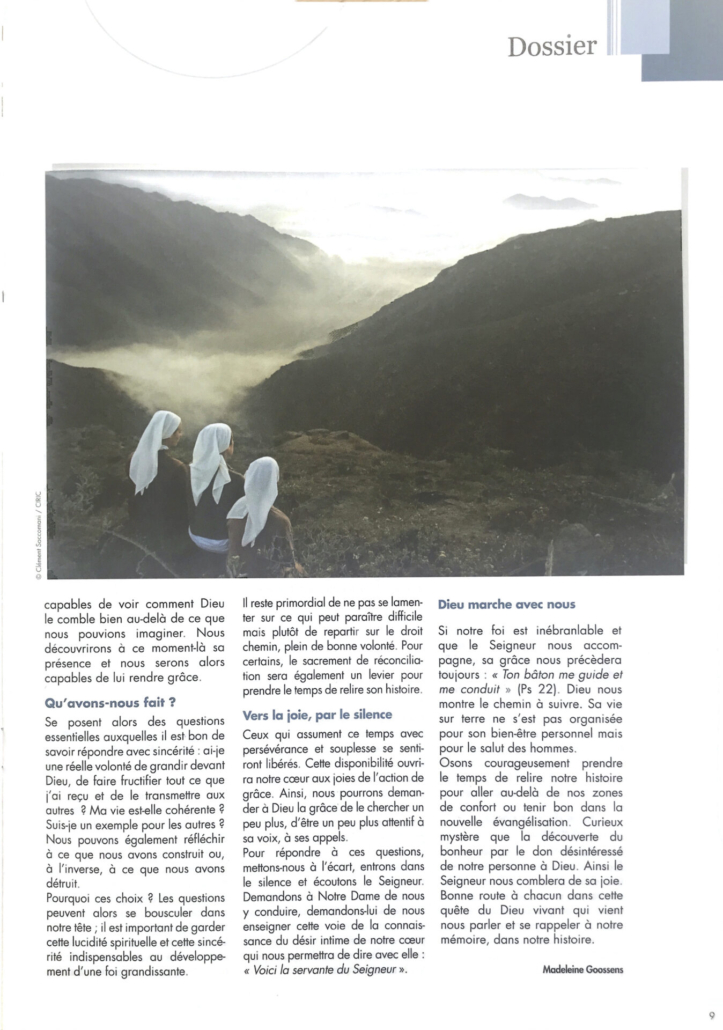 Dossier

© Clément Saccomani / CIRIC

capables de voir comment Dieu le comble bien au-delà de ce que nous pouvions imaginer. Nous découvrirons à ce moment-là sa présence et nous serons alors capables de lui rendre grâce.

Qu'avons-nous fait ?

Se posent alors des questions essentielles auxquelles il est bon de savoir répondre avec sincérité : ai-je une réelle volonté de grandir devant Dieu, de faire fructifier tout ce que j'ai reçu et de le transmettre aux autres ? Ma vie est-elle cohérente ? Suis-je un exemple pour les autres ? Nous pouvons également réfléchir à ce que nous avons construit ou, à l'inverse, à ce que nous avons détruit.

Pourquoi ces choix ? Les questions peuvent alors se bousculer dans notre tête ; il est important de garder cette lucidité spirituelle et cette sincérité indispensables au développement d'une foi grandissante.

Il reste primordial de ne pas se lamenter sur ce qui peut paraître difficile mais plutôt de repartir sur le droit chemin, plein de bonne volonté. Pour certains, le sacrement de réconciliation sera également un levier pour prendre le temps de relire son histoire.

Vers la joie, par le silence

Ceux qui assument ce temps avec persévérance et souplesse se sentiront libérés. Cette disponibilité ouvrira notre cœur aux joies de l'action de grâce. Ainsi, nous pourrons demander à Dieu la grâce de le chercher un peu plus, d'être un peu plus attentif à sa voix, à ses appels.

Pour répondre à ces questions, mettons-nous à l'écart, entrons dans le silence et écoutons le Seigneur. Demandons à Notre Dame de nous y conduire, demandons-lui de nous enseigner cette voie de la connaissance du désir intime de notre cœur qui nous permettra de dire avec elle : « Voici la servante du Seigneur ».

Dieu marche avec nous

Si notre foi est inébranlable et que le Seigneur nous accompagne, sa grâce nous précèdera toujours : « Ton bâton me guide et me conduit » (Ps 22). Dieu nous montre le chemin à suivre. Sa vie sur terre ne s'est pas organisée pour son bien-être personnel mais pour le salut des hommes.

Osons courageusement prendre le temps de relire notre histoire pour aller au-delà de nos zones de confort ou tenir bon dans la nouvelle évangélisation. Curieux mystère que la découverte du bonheur par le don désintéressé de notre personne à Dieu. Ainsi le Seigneur nous comblera de sa joie. Bonne route à chacun dans cette quête du Dieu vivant qui vient nous parler et se rappeler à notre mémoire, dans notre histoire.

Madeleine Goossens

9